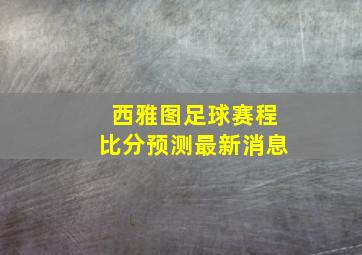 西雅图足球赛程
比分预测最新消息